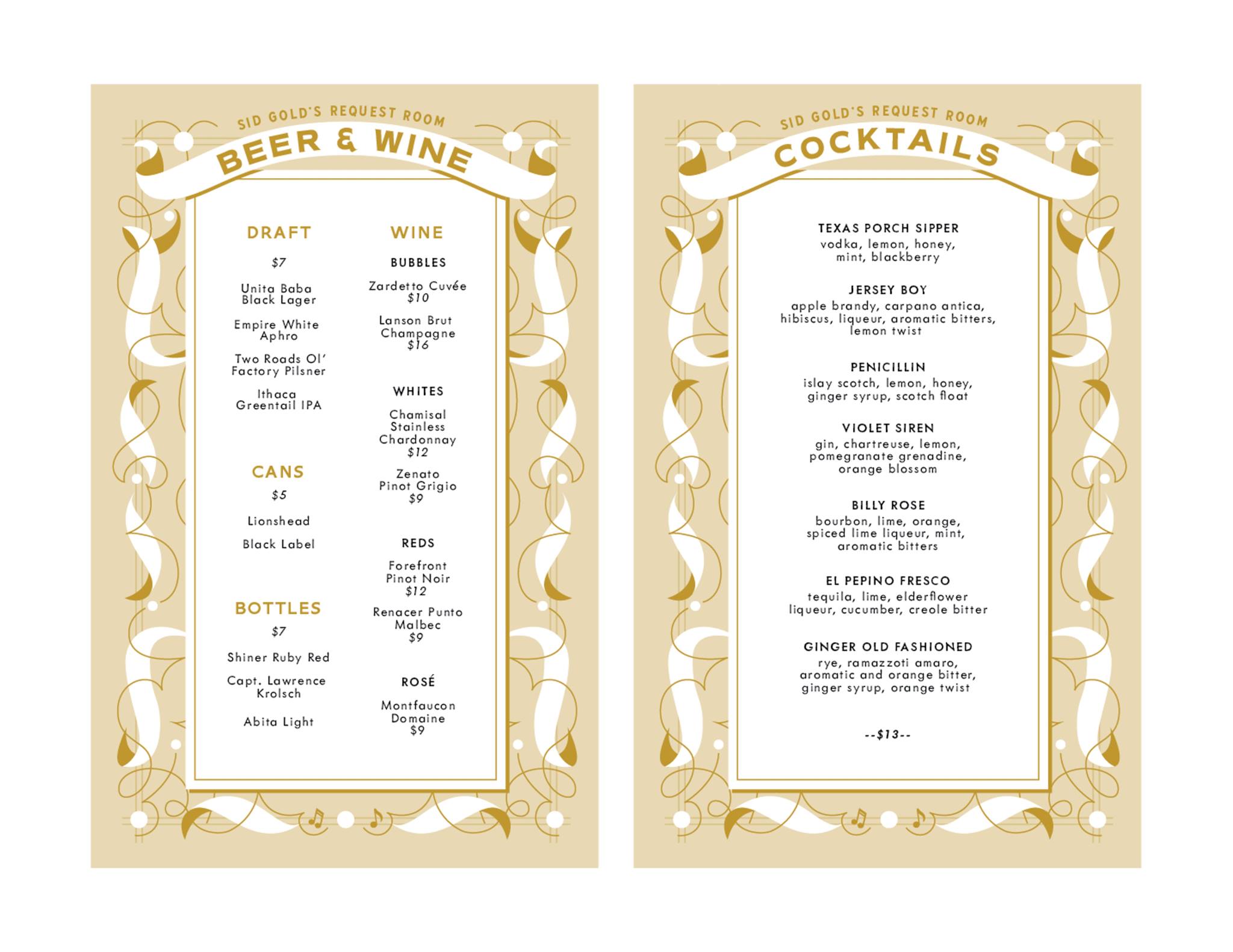 SID GOLD'S REQUEST ROOM

BEER & WINE

DRAFT

$7

Unita Baba Black Lager

Empire White Aphro

Two Roads Ol' Factory Pilsner

Ithaca Greentail IPA

CANS

$5

Lionshead

Black Label

BOTTLES

$7

Shiner Ruby Red

Capt. Lawrence Krolsch

Abita Light

WINE

BUBBLES

Zardetto Cuvée $10

Lanson Brut Champagne $16

WHITES

Chamisal Stainless Chardonnay $12

Zenato Pinot Grigio $9

REDS

Forefront Pinot Noir $12

Renacer Punto Malbec $9

ROSÉ

Montfaucon Domaine $9

SID GOLD'S REQUEST ROOM

COCKTAILS

TEXAS PORCH SIPPER
vodka, lemon, honey, mint, blackberry

JERSEY BOY
apple brandy, carpano antica, hibiscus, liqueur, aromatic bitters, lemon twist

PENICILLIN
islay scotch, lemon, honey, ginger syrup, scotch float

VIOLET SIREN
gin, chartreuse, lemon, pomegranate grenadine, orange blossom

BILLY ROSE
bourbon, lime, orange, spiced lime liqueur, mint, aromatic bitters

EL PEPINO FRESCO
tequila, lime, elderflower liqueur, cucumber, creole bitter

GINGER OLD FASHIONED
rye, ramazzoti amaro, aromatic and orange bitter, ginger syrup, orange twist

--$13--